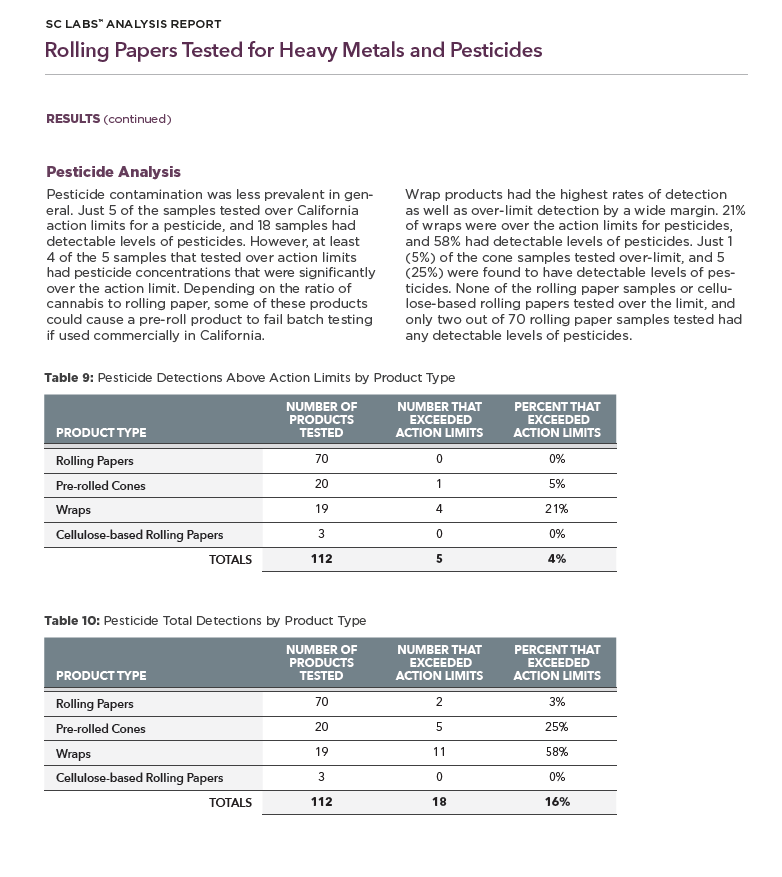 SC LABS™ ANALYSIS REPORT

Rolling Papers Tested for Heavy Metals and Pesticides

RESULTS (continued)

Pesticide Analysis

Pesticide contamination was less prevalent in general. Just 5 of the samples tested over California action limits for a pesticide, and 18 samples had detectable levels of pesticides. However, at least 4 of the 5 samples that tested over action limits had pesticide concentrations that were significantly over the action limit. Depending on the ratio of cannabis to rolling paper, some of these products could cause a pre-roll product to fail batch testing if used commercially in California.

Wrap products had the highest rates of detection as well as over-limit detection by a wide margin. 21% of wraps were over the action limits for pesticides, and 58% had detectable levels of pesticides. Just 1 (5%) of the cone samples tested over-limit, and 5 (25%) were found to have detectable levels of pesticides. None of the rolling paper samples or cellulose-based rolling papers tested over the limit, and only two out of 70 rolling paper samples tested had any detectable levels of pesticides.

Table 9: Pesticide Detections Above Action Limits by Product Type

| PRODUCT TYPE | NUMBER OF PRODUCTS TESTED | NUMBER THAT EXCEEDED ACTION LIMITS | PERCENT THAT EXCEEDED ACTION LIMITS |
|---|---|---|---|
| Rolling Papers | 70 | 0 | 0% |
| Pre-rolled Cones | 20 | 1 | 5% |
| Wraps | 19 | 4 | 21% |
| Cellulose-based Rolling Papers | 3 | 0 | 0% |
| TOTALS | 112 | 5 | 4% |

Table 10: Pesticide Total Detections by Product Type

| PRODUCT TYPE | NUMBER OF PRODUCTS TESTED | NUMBER THAT EXCEEDED ACTION LIMITS | PERCENT THAT EXCEEDED ACTION LIMITS |
|---|---|---|---|
| Rolling Papers | 70 | 2 | 3% |
| Pre-rolled Cones | 20 | 5 | 25% |
| Wraps | 19 | 11 | 58% |
| Cellulose-based Rolling Papers | 3 | 0 | 0% |
| TOTALS | 112 | 18 | 16% |